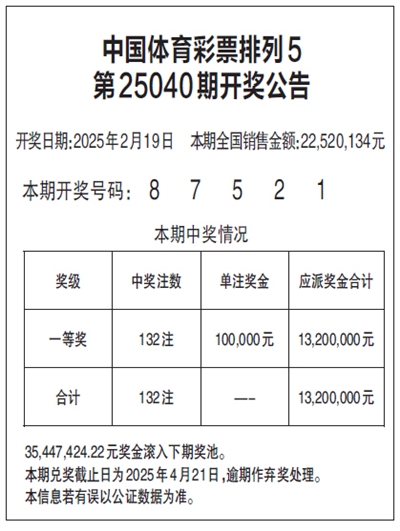 中国体育彩票排列5
第25040期开奖公告

开奖日期:2025年2月19日 本期全国销售金额:22,520,134元

本期开奖号码: 8 7 5 2 1

本期中奖情况

| 奖级 | 中奖注数 | 单注奖金 | 应派奖金合计 |
|---|---|---|---|
| 一等奖 | 132注 | 100,000元 | 13,200,000元 |
| 合计 | 132注 | —- | 13,200,000元 |

35,447,424.22元奖金滚入下期奖池。
本期兑奖截止日为2025年4月21日,逾期作弃奖处理。
本信息若有误以公证数据为准。